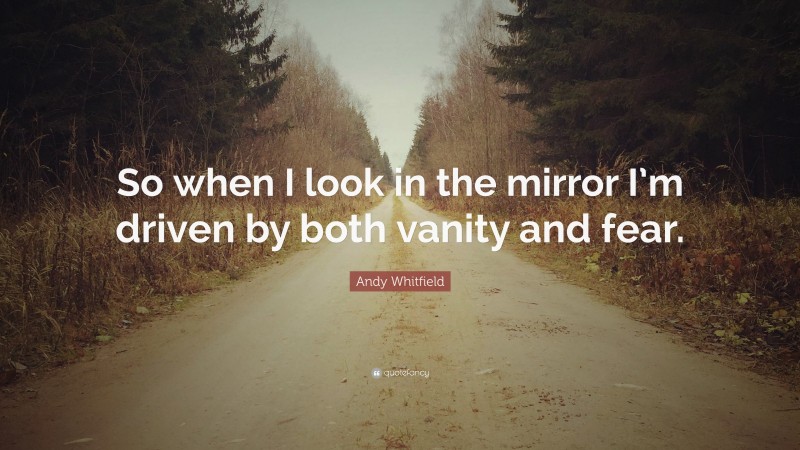 So when I look in the mirror I'm driven by both vanity and fear.

Andy Whitfield

quotefancy